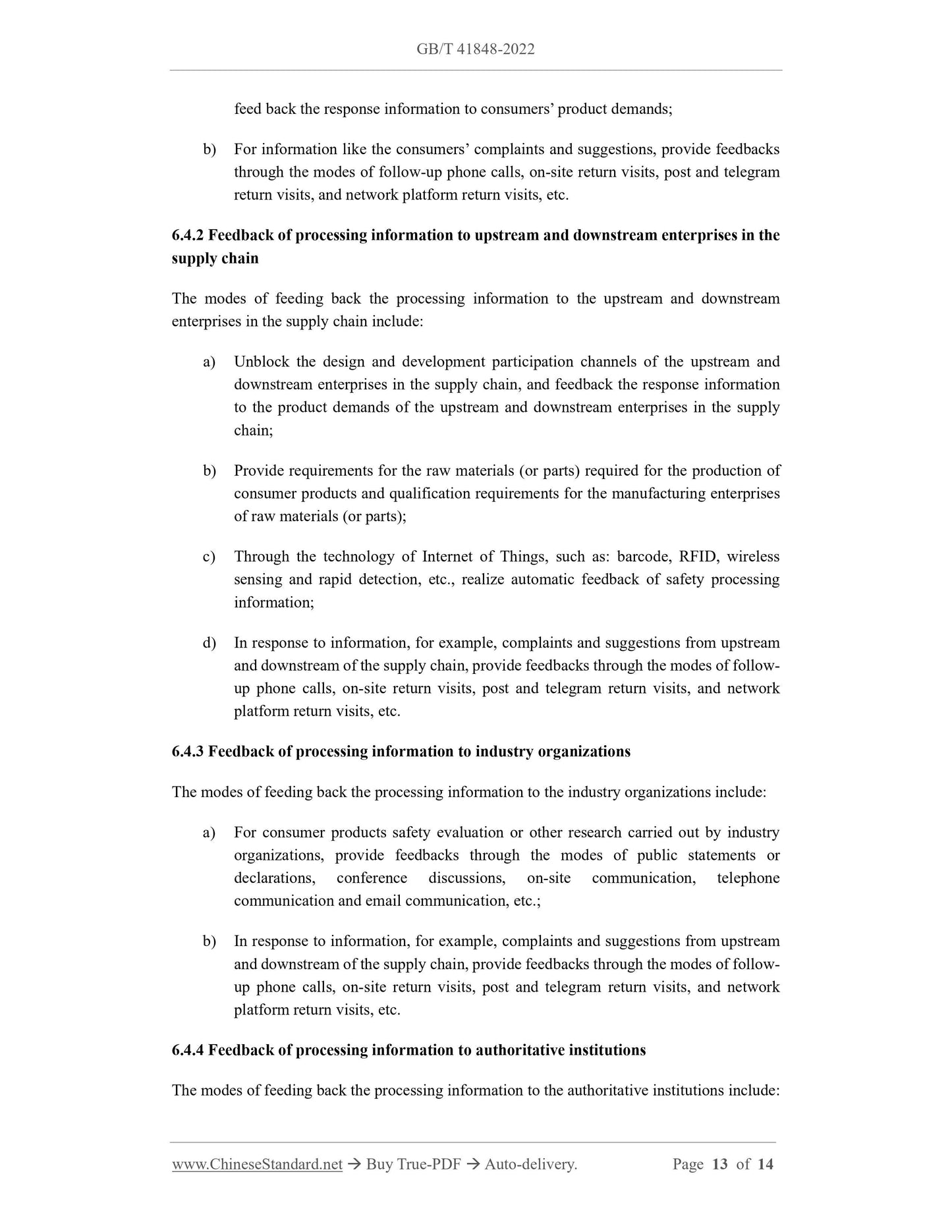 GB/T 41848-2022

feed back the response information to consumers' product demands;

b) For information like the consumers' complaints and suggestions, provide feedbacks through the modes of follow-up phone calls, on-site return visits, post and telegram return visits, and network platform return visits, etc.

6.4.2 Feedback of processing information to upstream and downstream enterprises in the supply chain

The modes of feeding back the processing information to the upstream and downstream enterprises in the supply chain include:

a) Unblock the design and development participation channels of the upstream and downstream enterprises in the supply chain, and feedback the response information to the product demands of the upstream and downstream enterprises in the supply chain;

b) Provide requirements for the raw materials (or parts) required for the production of consumer products and qualification requirements for the manufacturing enterprises of raw materials (or parts);

c) Through the technology of Internet of Things, such as: barcode, RFID, wireless sensing and rapid detection, etc., realize automatic feedback of safety processing information;

d) In response to information, for example, complaints and suggestions from upstream and downstream of the supply chain, provide feedbacks through the modes of follow-up phone calls, on-site return visits, post and telegram return visits, and network platform return visits, etc.

6.4.3 Feedback of processing information to industry organizations

The modes of feeding back the processing information to the industry organizations include:

a) For consumer products safety evaluation or other research carried out by industry organizations, provide feedbacks through the modes of public statements or declarations, conference discussions, on-site communication, telephone communication and email communication, etc.;

b) In response to information, for example, complaints and suggestions from upstream and downstream of the supply chain, provide feedbacks through the modes of follow-up phone calls, on-site return visits, post and telegram return visits, and network platform return visits, etc.

6.4.4 Feedback of processing information to authoritative institutions

The modes of feeding back the processing information to the authoritative institutions include:

www.ChineseStandard.net → Buy True-PDF → Auto-delivery. Page 13 of 14